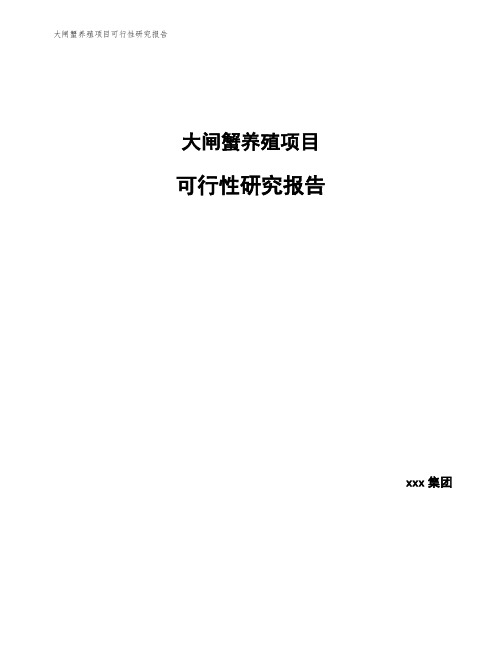 大闸蟹养殖项目可行性研究报告

大闸蟹养殖项目

可行性研究报告

xxx 集团